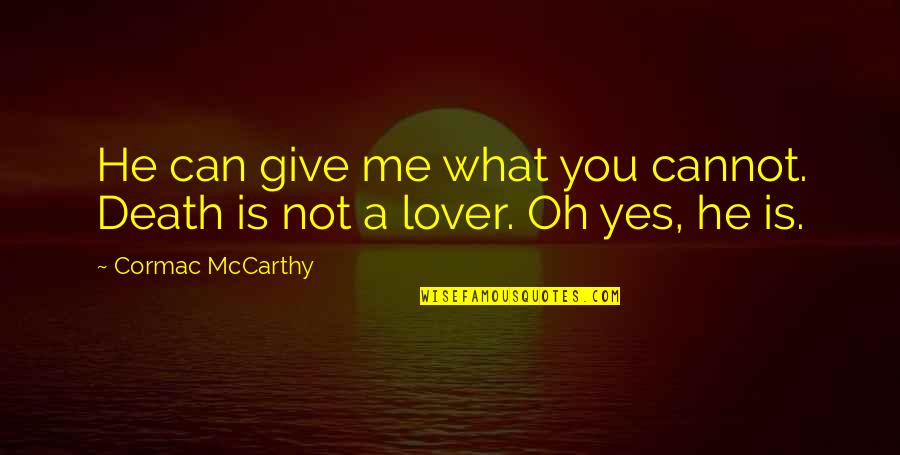 He can give me what you cannot. Death is not a lover. Oh yes, he is.

~ Cormac McCarthy

WISEFAMOUSQUOTES.COM